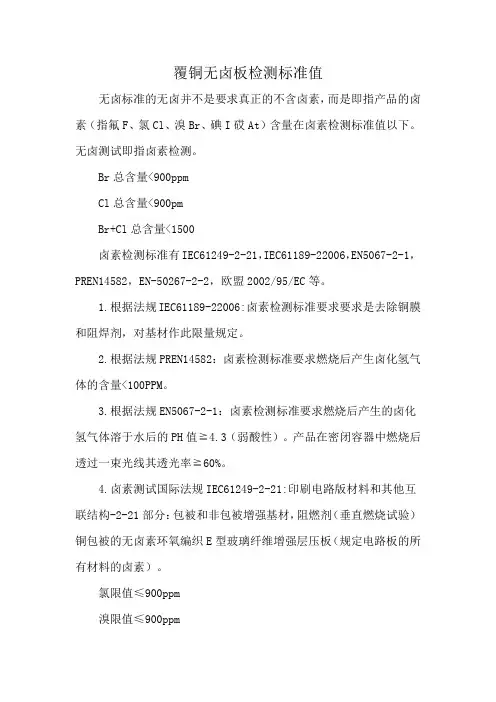 覆铜无卤板检测标准值

无卤标准的无卤并不是要求真正的不含卤素，而是即指产品的卤素（指氟 F、氯 Cl、溴 Br、碘 I 砹 At）含量在卤素检测标准值以下。无卤测试即指卤素检测。

Br 总含量<900ppm

Cl 总含量<900pm

Br+Cl 总含量<1500

卤素检测标准有 IEC61249-2-21，IEC61189-22006，EN5067-2-1，PREN14582，EN-50267-2-2，欧盟 2002/95/EC 等。

1. 根据法规 IEC61189-22006：卤素检测标准要求要求是去除铜膜和阻焊剂，对基材作此限量规定。

2. 根据法规 PREN14582：卤素检测标准要求燃烧后产生卤化氢气体的含量<100PPM。

3. 根据法规 EN5067-2-1：卤素检测标准要求燃烧后产生的卤化氢气体溶于水后的 PH 值≥4.3（弱酸性）。产品在密闭容器中燃烧后透过一束光线其透光率≥60%。

4. 卤素测试国际法规 IEC61249-2-21：印刷电路版材料和其他互联结构-2-21 部分：包被和非包被增强基材，阻燃剂（垂直燃烧试验）铜包被的无卤素环氧编织 E 型玻璃纤维增强层压板（规定电路板的所有材料的卤素）。

氯限值≤900ppm

溴限值≤900ppm